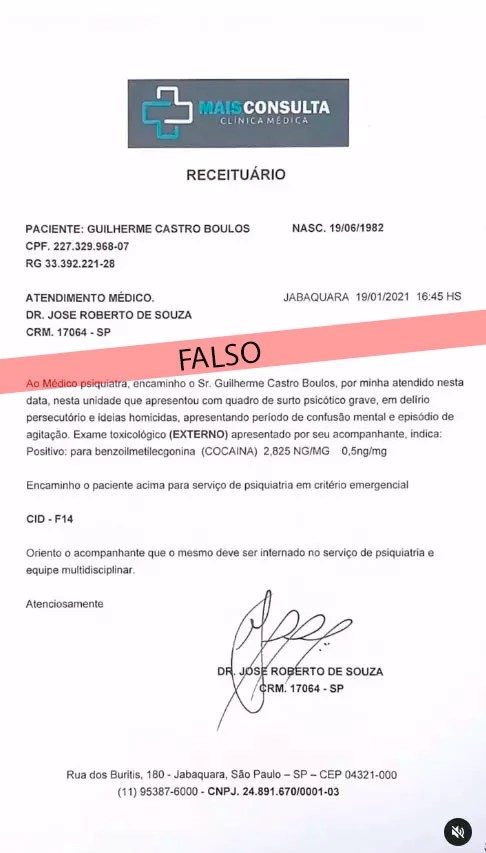 MAISCONSULTA
CLÍNICA MÉDICA

RECEITUÁRIO

PACIENTE: GUILHERME CASTRO BOULOS NASC. 19/06/1982
CPF. 227.329.968-07
RG 33.392.221-28

ATENDIMENTO MÉDICO. JABAQUARA 19/01/2021 16:45 HS
DR. JOSE ROBERTO DE SOUZA
CRM. 17064 - SP

FALSO

Ao Médico psiquiatra, encaminho o Sr. Guilherme Castro Boulos, por minha atendido nesta data, nesta unidade que apresentou com quadro de surto psicótico grave, em delírio persecutório e ideias homicidas, apresentando período de confusão mental e episódio de agitação. Exame toxicológico (EXTERNO) apresentado por seu acompanhante, indica: Positivo: para benzoilmetilecgonina (COCAINA) 2,825 NG/MG 0,5ng/mg

Encaminho o paciente acima para serviço de psiquiatria em critério emergencial

CID - F14

Oriento o acompanhante que o mesmo deve ser internado no serviço de psiquiatria e equipe multidisciplinar.

Atenciosamente

DR. JOSE ROBERTO DE SOUZA
CRM. 17064 - SP

Rua dos Buritis, 180 - Jabaquara, São Paulo – SP – CEP 04321-000
(11) 95387-6000 - CNPJ. 24.891.670/0001-03